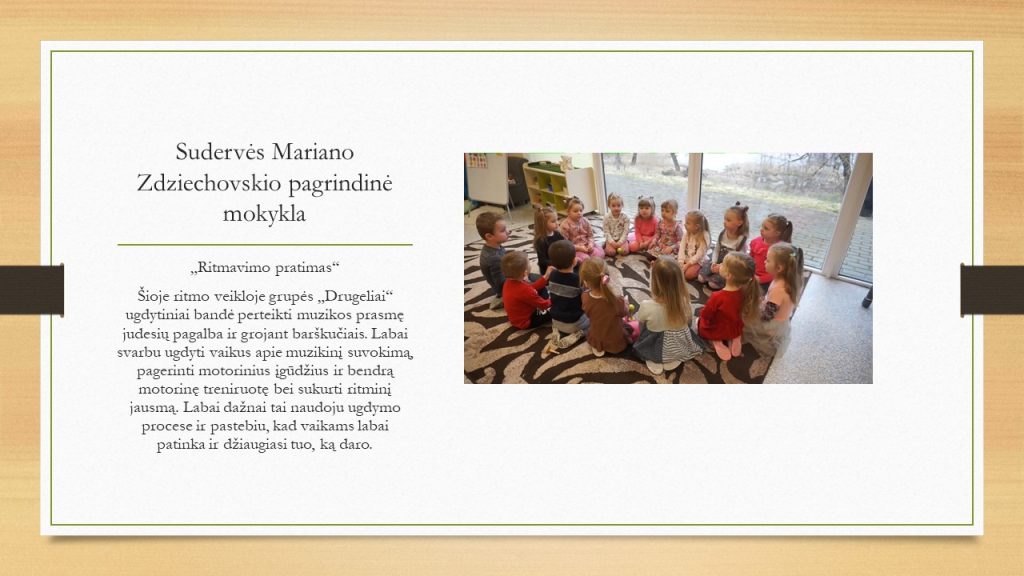 Sudervės Mariano Zdziechovskio pagrindinė mokykla

„Ritmavimo pratimas“

Šioje ritmo veikloje grupės „Drugeliai“ ugdytiniai bandė perteikti muzikos prasmę judesių pagalba ir grojant barškučiais. Labai svarbu ugdyti vaikus apie muzikinį suvokimą, pagerinti motorinius įgūdžius ir bendrą motorinę treniruotę bei sukurti ritminį jausmą. Labai dažnai tai naudoju ugdymo procese ir pastebiu, kad vaikams labai patinka ir džiaugiasi tuo, ką daro.